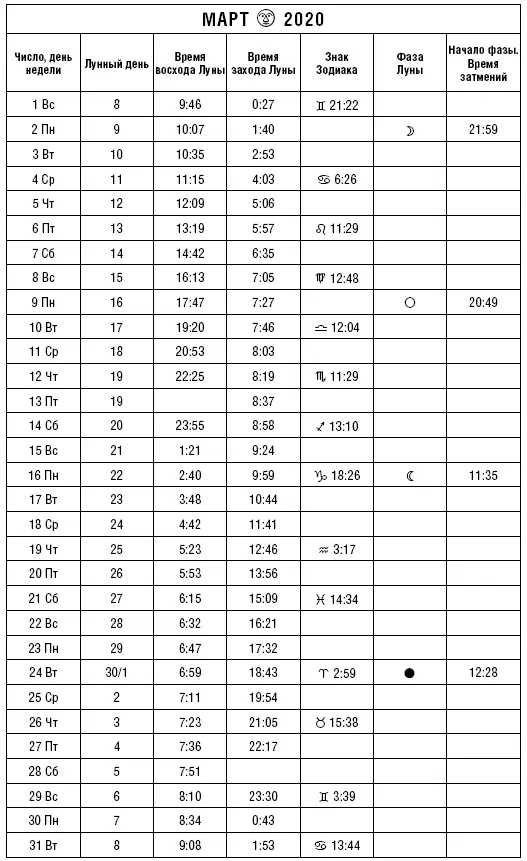 МАРТ 🌝 2020

| Число, день недели | Лунный день | Время восхода Луны | Время захода Луны | Знак Зодиака | Фаза Луны | Начало фазы. Время затмений |
|---|---|---|---|---|---|---|
| 1 Вс | 8 | 9:46 | 0:27 | ♊ 21:22 | | |
| 2 Пн | 9 | 10:07 | 1:40 | | ☽ | 21:59 |
| 3 Вт | 10 | 10:35 | 2:53 | | | |
| 4 Ср | 11 | 11:15 | 4:03 | ♋ 6:26 | | |
| 5 Чт | 12 | 12:09 | 5:06 | | | |
| 6 Пт | 13 | 13:19 | 5:57 | ♌ 11:29 | | |
| 7 Сб | 14 | 14:42 | 6:35 | | | |
| 8 Вс | 15 | 16:13 | 7:05 | ♍ 12:48 | | |
| 9 Пн | 16 | 17:47 | 7:27 | | ○ | 20:49 |
| 10 Вт | 17 | 19:20 | 7:46 | ♎ 12:04 | | |
| 11 Ср | 18 | 20:53 | 8:03 | | | |
| 12 Чт | 19 | 22:25 | 8:19 | ♏ 11:29 | | |
| 13 Пт | 19 | | 8:37 | | | |
| 14 Сб | 20 | 23:55 | 8:58 | ♐ 13:10 | | |
| 15 Вс | 21 | 1:21 | 9:24 | | | |
| 16 Пн | 22 | 2:40 | 9:59 | ♑ 18:26 | ☾ | 11:35 |
| 17 Вт | 23 | 3:48 | 10:44 | | | |
| 18 Ср | 24 | 4:42 | 11:41 | | | |
| 19 Чт | 25 | 5:23 | 12:46 | ♒ 3:17 | | |
| 20 Пт | 26 | 5:53 | 13:56 | | | |
| 21 Сб | 27 | 6:15 | 15:09 | ♓ 14:34 | | |
| 22 Вс | 28 | 6:32 | 16:21 | | | |
| 23 Пн | 29 | 6:47 | 17:32 | | | |
| 24 Вт | 30/1 | 6:59 | 18:43 | ♈ 2:59 | ● | 12:28 |
| 25 Ср | 2 | 7:11 | 19:54 | | | |
| 26 Чт | 3 | 7:23 | 21:05 | ♉ 15:38 | | |
| 27 Пт | 4 | 7:36 | 22:17 | | | |
| 28 Сб | 5 | 7:51 | | | | |
| 29 Вс | 6 | 8:10 | 23:30 | ♊ 3:39 | | |
| 30 Пн | 7 | 8:34 | 0:43 | | | |
| 31 Вт | 8 | 9:08 | 1:53 | ♋ 13:44 | | |